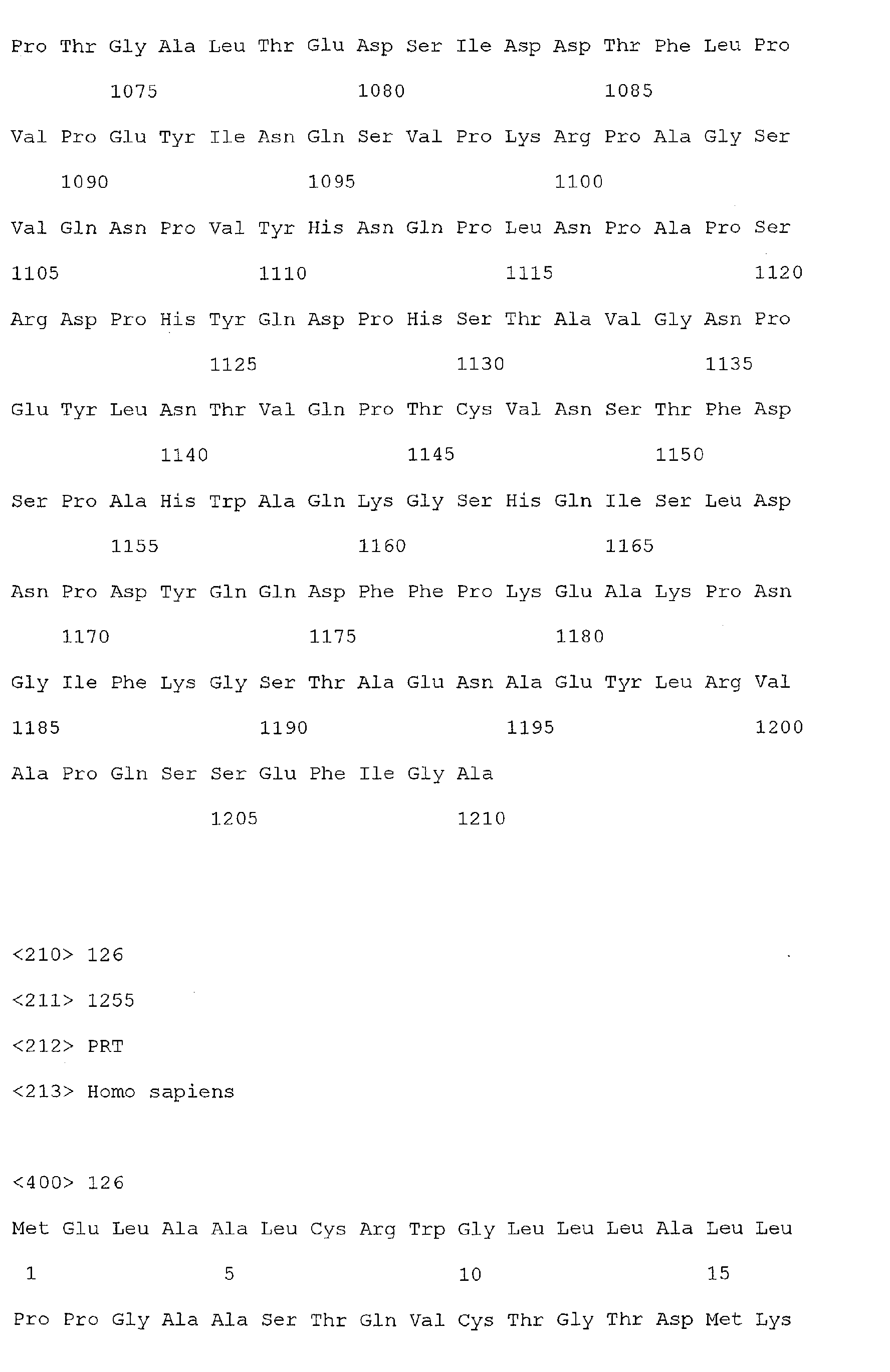 Pro Thr Gly Ala Leu Thr Glu Asp Ser Ile Asp Asp Thr Phe Leu Pro

1075 1080 1085

Val Pro Glu Tyr Ile Asn Gln Ser Val Pro Lys Arg Pro Ala Gly Ser

1090 1095 1100

Val Gln Asn Pro Val Tyr His Asn Gln Pro Leu Asn Pro Ala Pro Ser

1105 1110 1115 1120

Arg Asp Pro His Tyr Gln Asp Pro His Ser Thr Ala Val Gly Asn Pro

1125 1130 1135

Glu Tyr Leu Asn Thr Val Gln Pro Thr Cys Val Asn Ser Thr Phe Asp

1140 1145 1150

Ser Pro Ala His Trp Ala Gln Lys Gly Ser His Gln Ile Ser Leu Asp

1155 1160 1165

Asn Pro Asp Tyr Gln Gln Asp Phe Phe Pro Lys Glu Ala Lys Pro Asn

1170 1175 1180

Gly Ile Phe Lys Gly Ser Thr Ala Glu Asn Ala Glu Tyr Leu Arg Val

1185 1190 1195 1200

Ala Pro Gln Ser Ser Glu Phe Ile Gly Ala

1205 1210

<210> 126

<211> 1255

<212> PRT

<213> Homo sapiens

<400> 126

Met Glu Leu Ala Ala Leu Cys Arg Trp Gly Leu Leu Leu Ala Leu Leu

1 5 10 15

Pro Pro Gly Ala Ala Ser Thr Gln Val Cys Thr Gly Thr Asp Met Lys